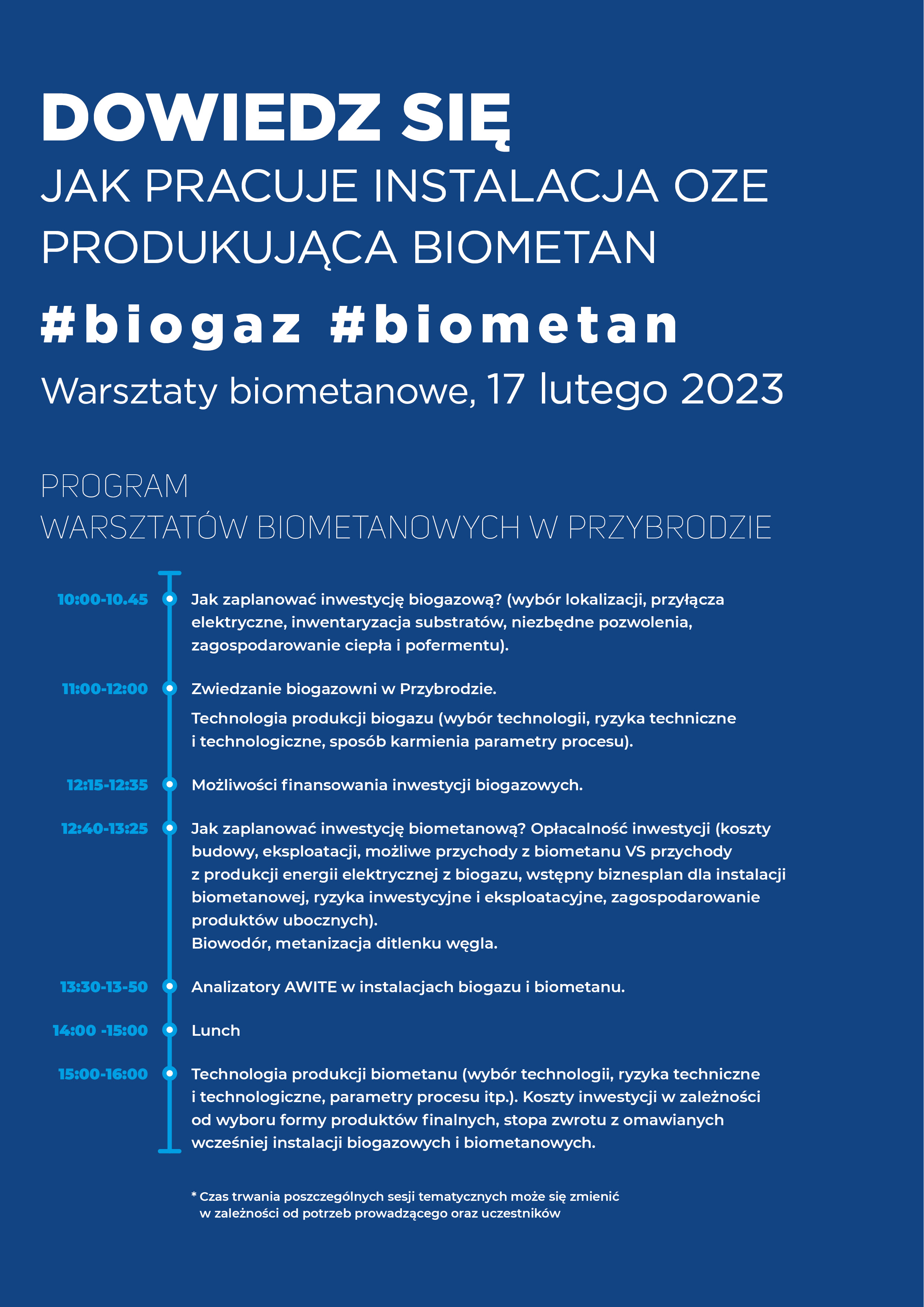 DOWIEDZ SIĘ
JAK PRACUJE INSTALACJA OZE PRODUKUJĄCA BIOMETAN

#biogaz #biometan

Warsztaty biometanowe, 17 lutego 2023

PROGRAM
WARSZTATÓW BIOMETANOWYCH W PRZYBRODZIE

10:00-10.45 Jak zaplanować inwestycję biogazową? (wybór lokalizacji, przyłącza elektryczne, inwentaryzacja substratów, niezbędne pozwolenia, zagospodarowanie ciepła i pofermentu).

11:00-12:00 Zwiedzanie biogazowni w Przybrodzie.

Technologia produkcji biogazu (wybór technologii, ryzyka techniczne i technologiczne, sposób karmienia parametry procesu).

12:15-12:35 Możliwości finansowania inwestycji biogazowych.

12:40-13:25 Jak zaplanować inwestycję biometanową? Opłacalność inwestycji (koszty budowy, eksploatacji, możliwe przychody z biometanu VS przychody z produkcji energii elektrycznej z biogazu, wstępny biznesplan dla instalacji biometanowej, ryzyka inwestycyjne i eksploatacyjne, zagospodarowanie produktów ubocznych).
Biowodór, metanizacja ditlenku węgla.

13:30-13-50 Analizatory AWITE w instalacjach biogazu i biometanu.

14:00 -15:00 Lunch

15:00-16:00 Technologia produkcji biometanu (wybór technologii, ryzyka techniczne i technologiczne, parametry procesu itp.). Koszty inwestycji w zależności od wyboru formy produktów finalnych, stopa zwrotu z omawianych wcześniej instalacji biogazowych i biometanowych.

* Czas trwania poszczególnych sesji tematycznych może się zmienić w zależności od potrzeb prowadzącego oraz uczestników